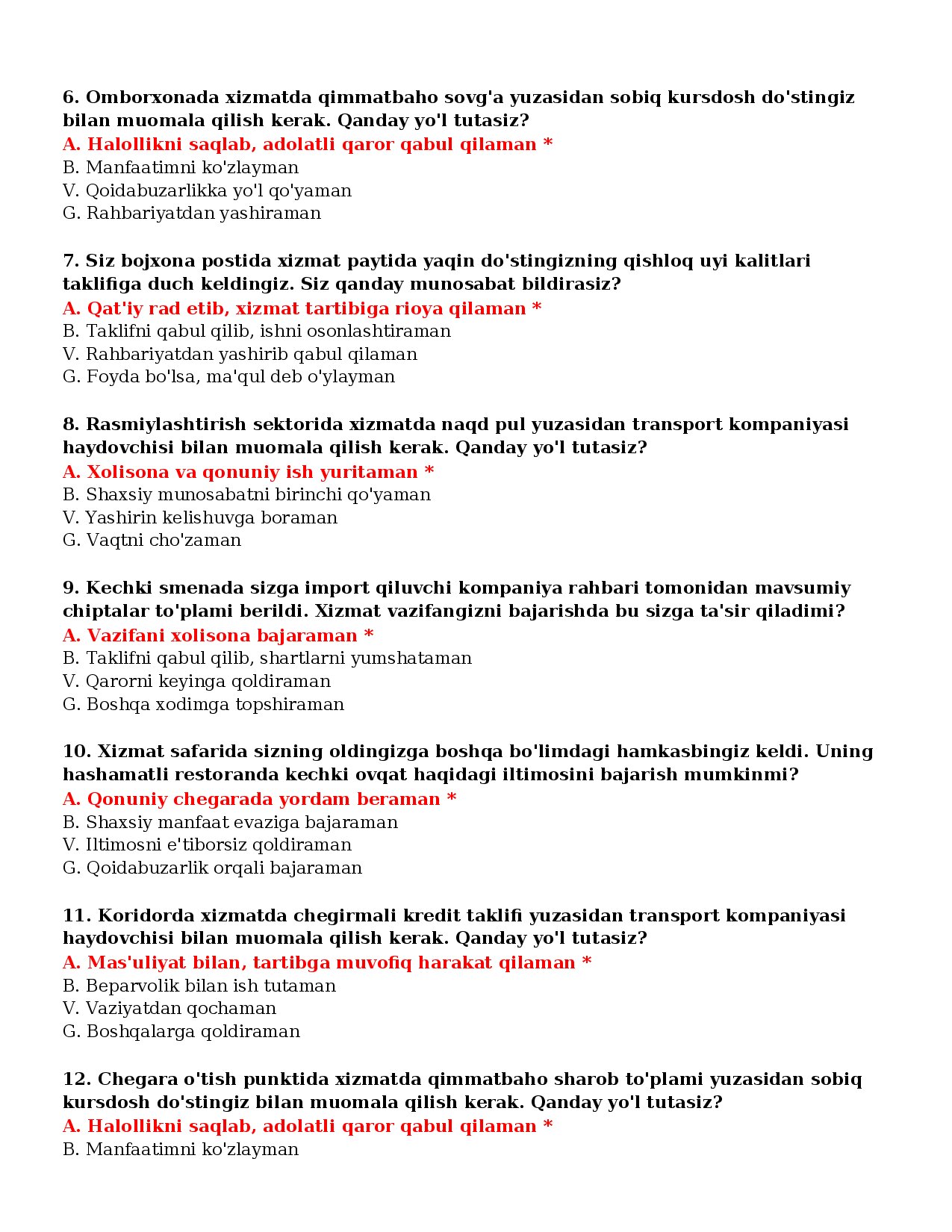 6. Omborxonada xizmatda qimmatbaho sovg'a yuzasidan sobiq kursdosh do'stingiz bilan muomala qilish kerak. Qanday yo'l tutasiz?
A. Halollikni saqlab, adolatli qaror qabul qilaman *
B. Manfaatimni ko'zlayman
V. Qoidabuzarlikka yo'l qo'yaman
G. Rahbariyatdan yashiraman

7. Siz bojxona postida xizmat paytida yaqin do'stingizning qishloq uyi kalitlari taklifiga duch keldingiz. Siz qanday munosabat bildirasiz?
A. Qat'iy rad etib, xizmat tartibiga rioya qilaman *
B. Taklifni qabul qilib, ishni osonlashtiraman
V. Rahbariyatdan yashirib qabul qilaman
G. Foyda bo'lsa, ma'qul deb o'ylayman

8. Rasmiylashtirish sektorida xizmatda naqd pul yuzasidan transport kompaniyasi haydovchisi bilan muomala qilish kerak. Qanday yo'l tutasiz?
A. Xolisona va qonuniy ish yuritaman *
B. Shaxsiy munosabatni birinchi qo'yaman
V. Yashirin kelishuvga boraman
G. Vaqtni cho'zaman

9. Kechki smenada sizga import qiluvchi kompaniya rahbari tomonidan mavsumiy chiptalar to'plami berildi. Xizmat vazifangizni bajarishda bu sizga ta'sir qiladimi?
A. Vazifani xolisona bajaraman *
B. Taklifni qabul qilib, shartlarni yumshataman
V. Qarorni keyinga qoldiraman
G. Boshqa xodimga topshiraman

10. Xizmat safarida sizning oldingizga boshqa bo'limdagi hamkasbingiz keldi. Uning hashamatli restoranda kechki ovqat haqidagi iltimosini bajarish mumkinmi?
A. Qonuniy chegarada yordam beraman *
B. Shaxsiy manfaat evaziga bajaraman
V. Iltimosni e'tiborsiz qoldiraman
G. Qoidabuzarlik orqali bajaraman

11. Koridorda xizmatda chegirmali kredit taklifi yuzasidan transport kompaniyasi haydovchisi bilan muomala qilish kerak. Qanday yo'l tutasiz?
A. Mas'uliyat bilan, tartibga muvofiq harakat qilaman *
B. Beparvolik bilan ish tutaman
V. Vaziyatdan qochaman
G. Boshqalarga qoldiraman

12. Chegara o'tish punktida xizmatda qimmatbaho sharob to'plami yuzasidan sobiq kursdosh do'stingiz bilan muomala qilish kerak. Qanday yo'l tutasiz?
A. Halollikni saqlab, adolatli qaror qabul qilaman *
B. Manfaatimni ko'zlayman